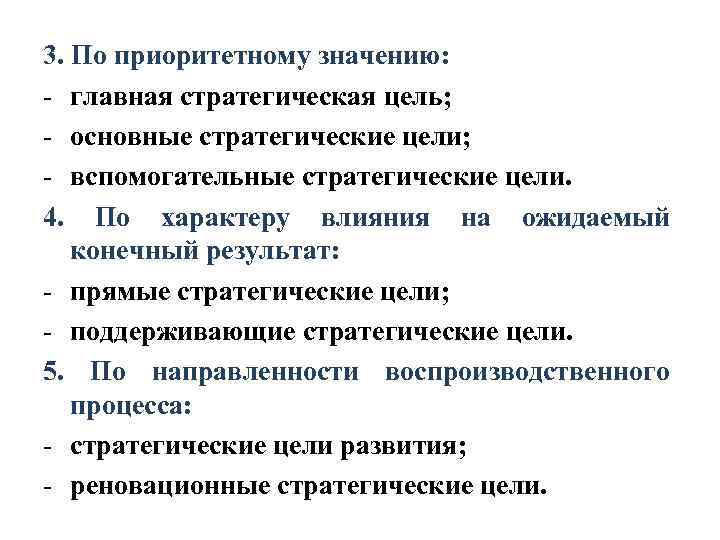 3. По приоритетному значению:
- главная стратегическая цель;
- основные стратегические цели;
- вспомогательные стратегические цели.
4. По характеру влияния на ожидаемый конечный результат:
- прямые стратегические цели;
- поддерживающие стратегические цели.
5. По направленности воспроизводственного процесса:
- стратегические цели развития;
- реновационные стратегические цели.